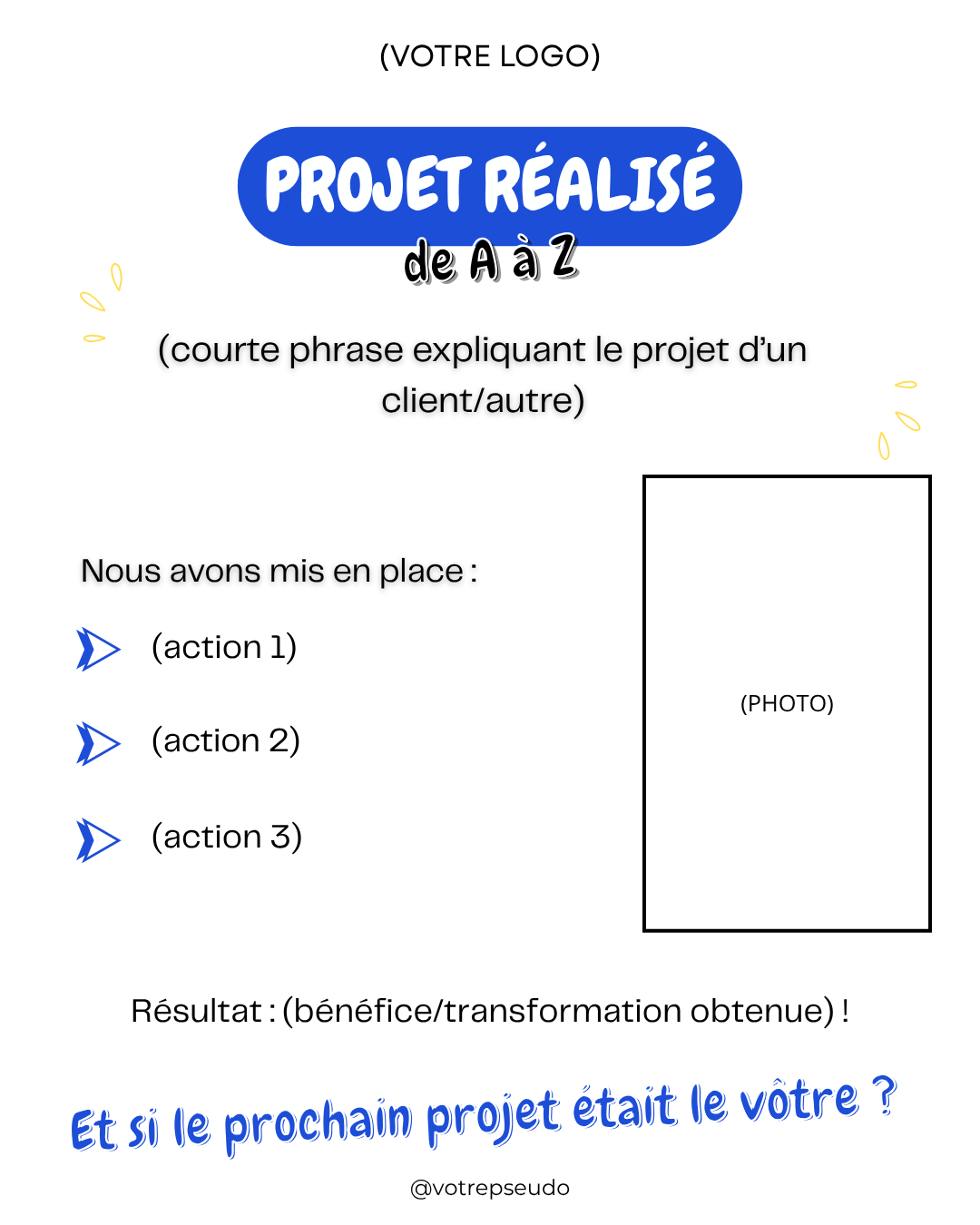 (VOTRE LOGO)

PROJET RÉALISÉ
de A à Z

(courte phrase expliquant le projet d'un client/autre)

Nous avons mis en place :

(action 1)

(action 2)

(action 3)

(PHOTO)

Résultat : (bénéfice/transformation obtenue) !

Et si le prochain projet était le vôtre ?

@votrepseudo